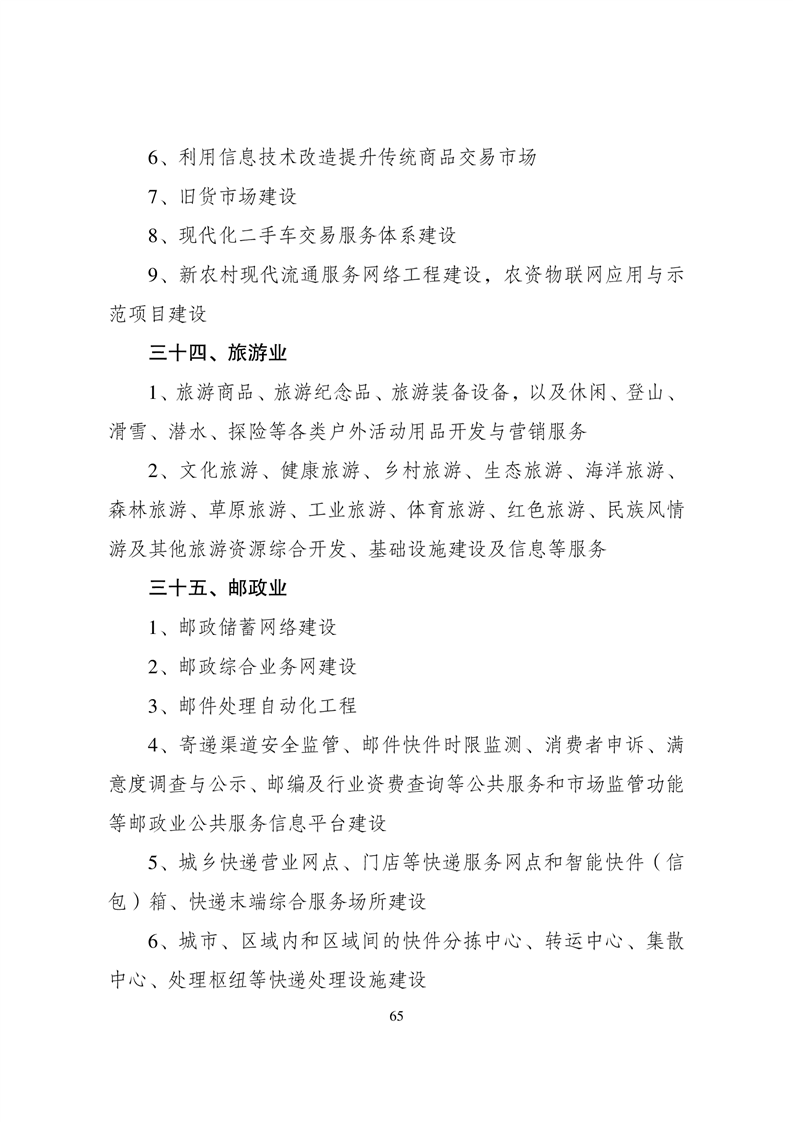 6、利用信息技术改造提升传统商品交易市场

7、旧货市场建设

8、现代化二手车交易服务体系建设

9、新农村现代流通服务网络工程建设，农资物联网应用与示范项目建设

三十四、旅游业

1、旅游商品、旅游纪念品、旅游装备设备，以及休闲、登山、滑雪、潜水、探险等各类户外活动用品开发与营销服务

2、文化旅游、健康旅游、乡村旅游、生态旅游、海洋旅游、森林旅游、草原旅游、工业旅游、体育旅游、红色旅游、民族风情游及其他旅游资源综合开发、基础设施建设及信息等服务

三十五、邮政业

1、邮政储蓄网络建设

2、邮政综合业务网建设

3、邮件处理自动化工程

4、寄递渠道安全监管、邮件快件时限监测、消费者申诉、满意度调查与公示、邮编及行业资费查询等公共服务和市场监管功能等邮政业公共服务信息平台建设

5、城乡快递营业网点、门店等快递服务网点和智能快件（信包）箱、快递末端综合服务场所建设

6、城市、区域内和区域间的快件分拣中心、转运中心、集散中心、处理枢纽等快递处理设施建设

65